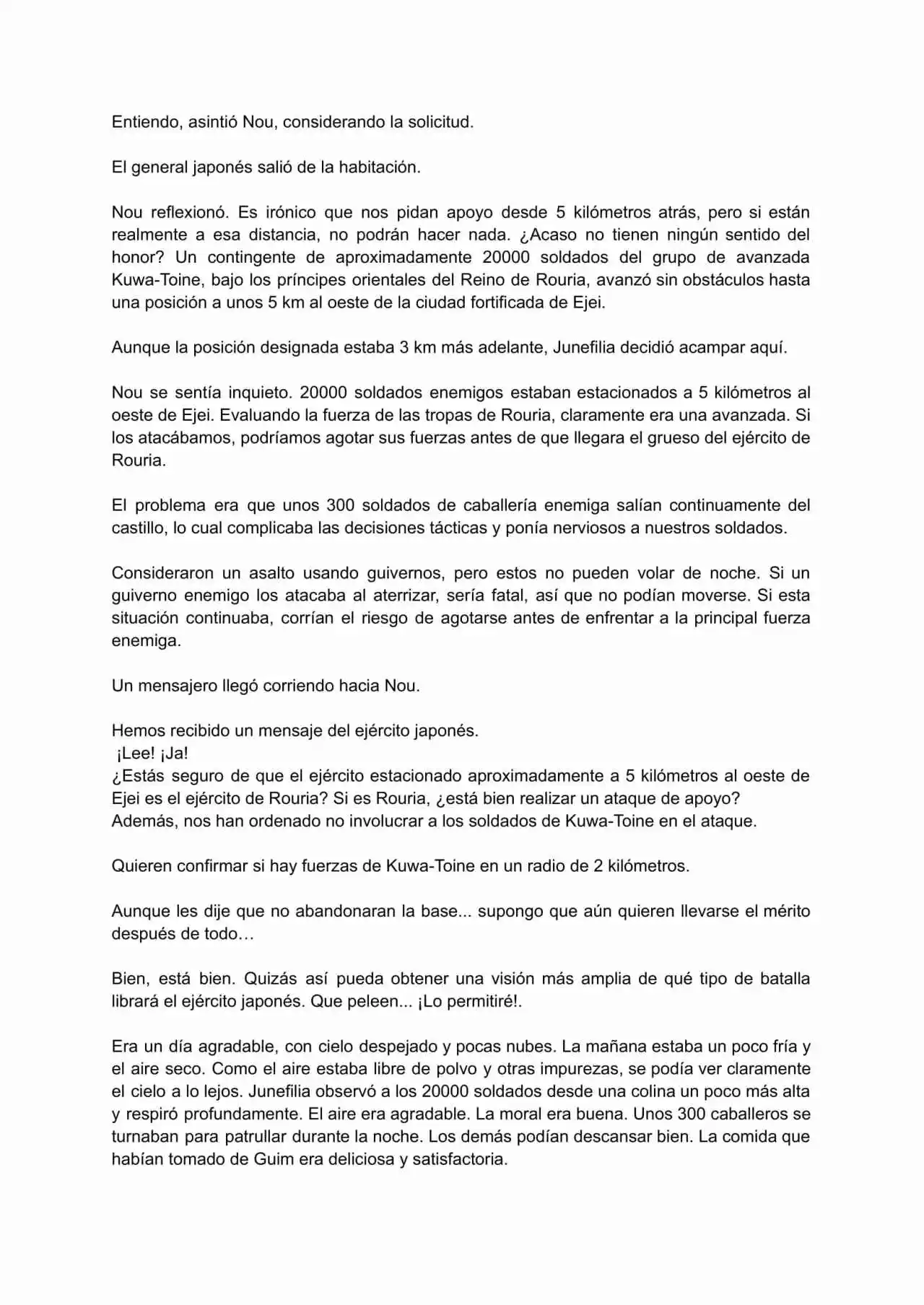 Entiendo, asintió Nou, considerando la solicitud.

El general japonés salió de la habitación.

Nou reflexionó. Es irónico que nos pidan apoyo desde 5 kilómetros atrás, pero si están realmente a esa distancia, no podrán hacer nada. ¿Acaso no tienen ningún sentido del honor? Un contingente de aproximadamente 20000 soldados del grupo de avanzada Kuwa-Toine, bajo los príncipes orientales del Reino de Rouria, avanzó sin obstáculos hasta una posición a unos 5 km al oeste de la ciudad fortificada de Ejei.

Aunque la posición designada estaba 3 km más adelante, Junefilia decidió acampar aquí.

Nou se sentía inquieto. 20000 soldados enemigos estaban estacionados a 5 kilómetros al oeste de Ejei. Evaluando la fuerza de las tropas de Rouria, claramente era una avanzada. Si los atacábamos, podríamos agotar sus fuerzas antes de que llegara el grueso del ejército de Rouria.

El problema era que unos 300 soldados de caballería enemiga salían continuamente del castillo, lo cual complicaba las decisiones tácticas y ponía nerviosos a nuestros soldados.

Consideraron un asalto usando guivernos, pero estos no pueden volar de noche. Si un guiverno enemigo los atacaba al aterrizar, sería fatal, así que no podían moverse. Si esta situación continuaba, corrían el riesgo de agotarse antes de enfrentar a la principal fuerza enemiga.

Un mensajero llegó corriendo hacia Nou.

Hemos recibido un mensaje del ejército japonés.
¡Lee! ¡Ja!
¿Estás seguro de que el ejército estacionado aproximadamente a 5 kilómetros al oeste de Ejei es el ejército de Rouria? Si es Rouria, ¿está bien realizar un ataque de apoyo?
Además, nos han ordenado no involucrar a los soldados de Kuwa-Toine en el ataque.

Quieren confirmar si hay fuerzas de Kuwa-Toine en un radio de 2 kilómetros.

Aunque les dije que no abandonaran la base... supongo que aún quieren llevarse el mérito después de todo…

Bien, está bien. Quizás así pueda obtener una visión más amplia de qué tipo de batalla librará el ejército japonés. Que peleen... ¡Lo permitiré!.

Era un día agradable, con cielo despejado y pocas nubes. La mañana estaba un poco fría y el aire seco. Como el aire estaba libre de polvo y otras impurezas, se podía ver claramente el cielo a lo lejos. Junefilia observó a los 20000 soldados desde una colina un poco más alta y respiró profundamente. El aire era agradable. La moral era buena. Unos 300 caballeros se turnaban para patrullar durante la noche. Los demás podían descansar bien. La comida que habían tomado de Guim era deliciosa y satisfactoria.